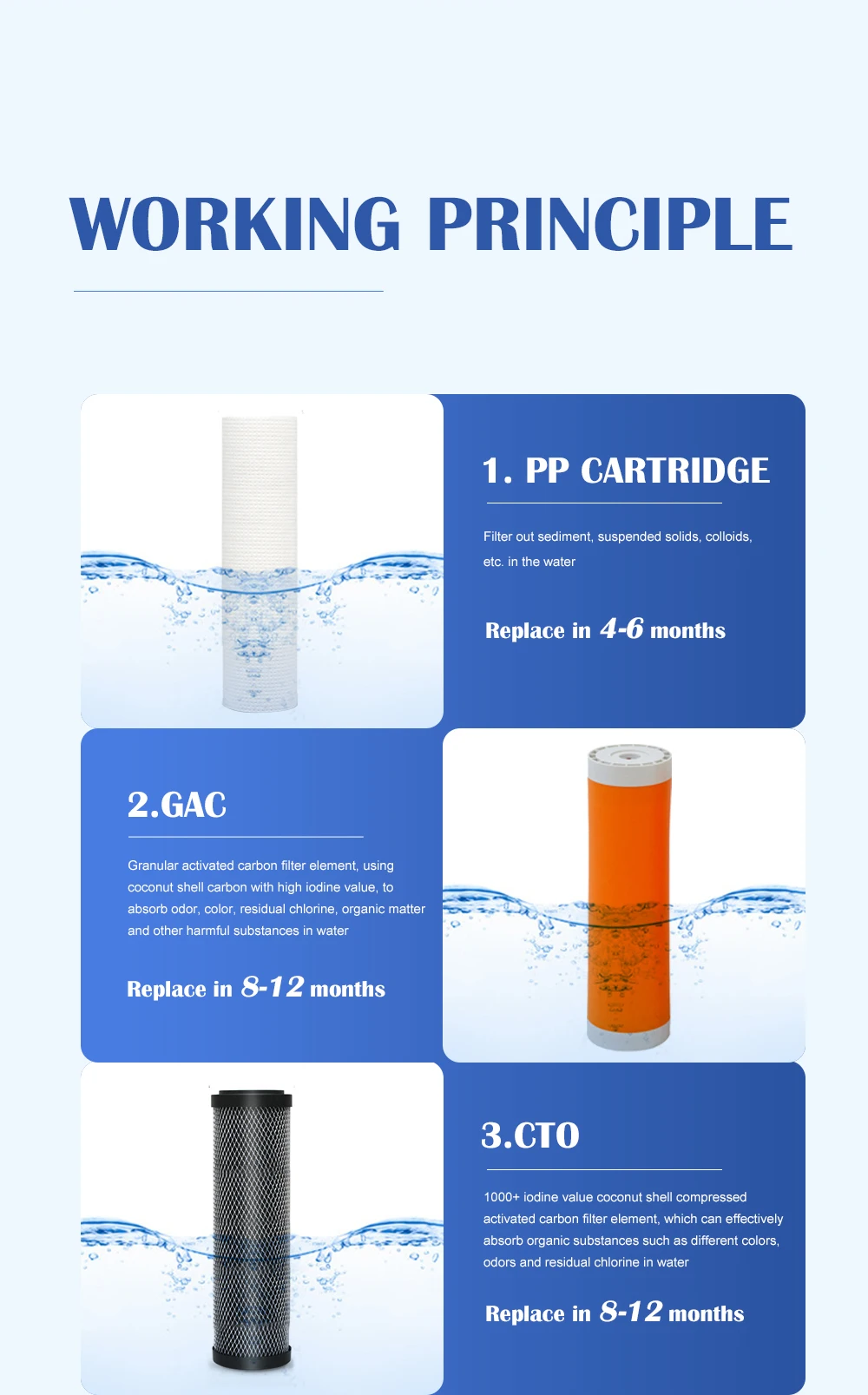 WORKING PRINCIPLE

1. PP CARTRIDGE

Filter out sediment, suspended solids, colloids, etc. in the water

Replace in 4-6 months

2.GAC

Granular activated carbon filter element, using coconut shell carbon with high iodine value, to absorb odor, color, residual chlorine, organic matter and other harmful substances in water

Replace in 8-12 months

3.CTO

1000+ iodine value coconut shell compressed activated carbon filter element, which can effectively absorb organic substances such as different colors, odors and residual chlorine in water

Replace in 8-12 months